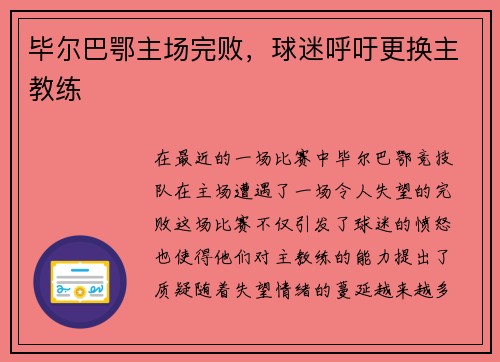 毕尔巴鄂主场完败，球迷呼吁更换主教练

在最近的一场比赛中毕尔巴鄂竞技队在主场遭遇了一场令人失望的完败这场比赛不仅引发了球迷的愤怒也使得他们对主教练的能力提出了质疑随着失望情绪的蔓延越来越多